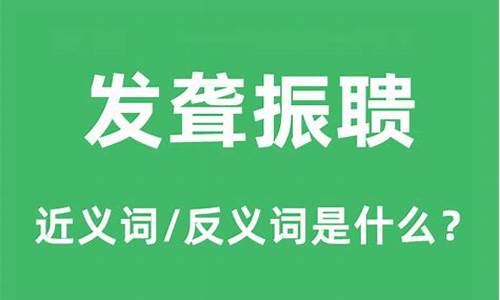 发聋振聩

近义词/反义词是什么？